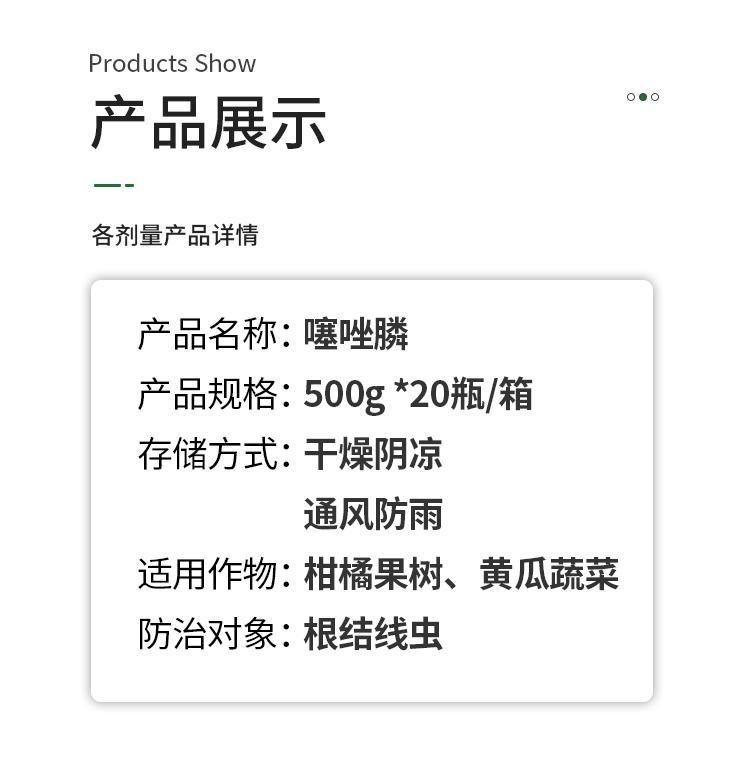 Products Show
产品展示

各剂量产品详情

产品名称：噻唑膦
产品规格：500g *20瓶/箱
存储方式：干燥阴凉
通风防雨
适用作物：柑橘果树、黄瓜蔬菜
防治对象：根结线虫